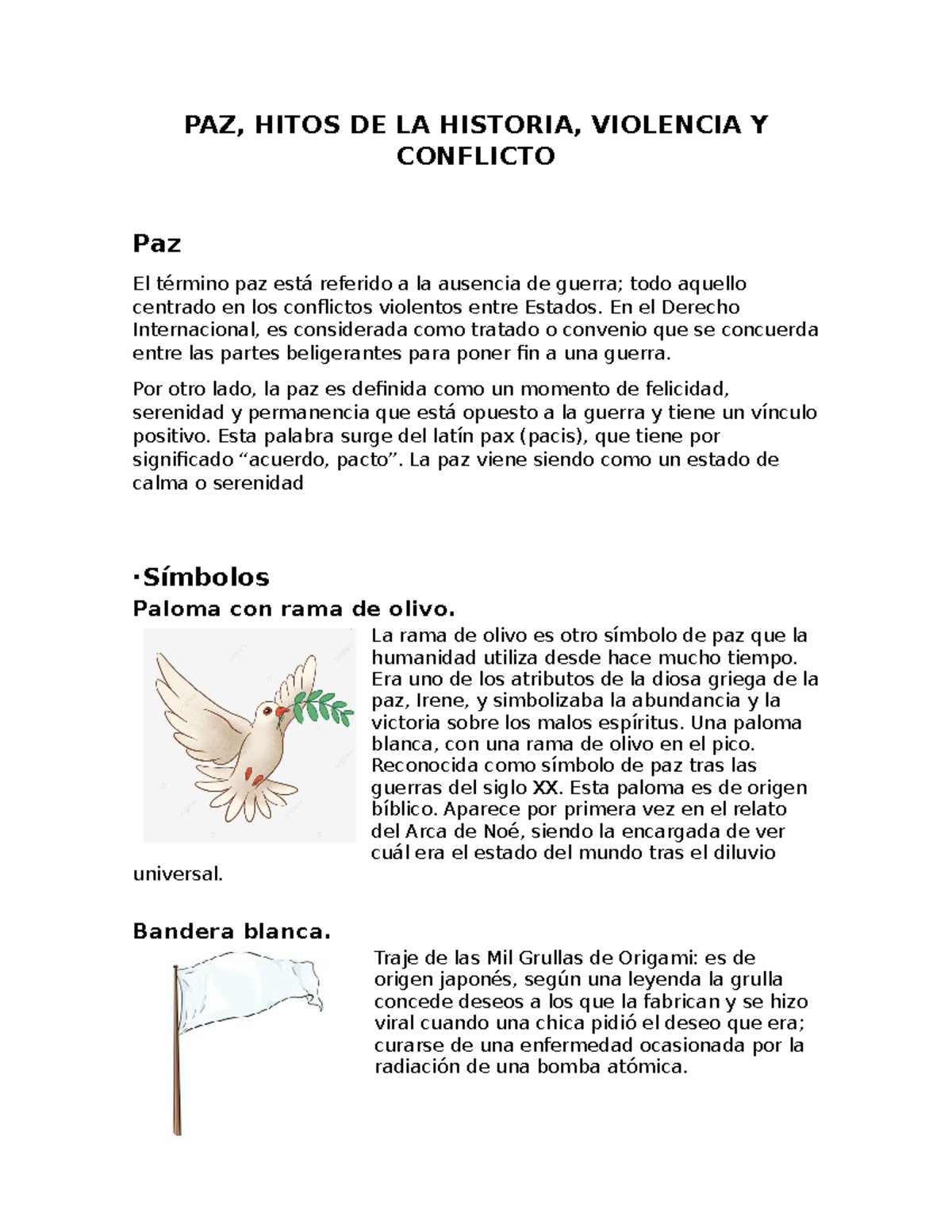 PAZ, HITOS DE LA HISTORIA, VIOLENCIA Y CONFLICTO

Paz

El término paz está referido a la ausencia de guerra; todo aquello centrado en los conflictos violentos entre Estados. En el Derecho Internacional, es considerada como tratado o convenio que se concuerda entre las partes beligerantes para poner fin a una guerra.

Por otro lado, la paz es definida como un momento de felicidad, serenidad y permanencia que está opuesto a la guerra y tiene un vínculo positivo. Esta palabra surge del latín pax (pacis), que tiene por significado "acuerdo, pacto". La paz viene siendo como un estado de calma o serenidad

·Símbolos

Paloma con rama de olivo.

La rama de olivo es otro símbolo de paz que la humanidad utiliza desde hace mucho tiempo. Era uno de los atributos de la diosa griega de la paz, Irene, y simbolizaba la abundancia y la victoria sobre los malos espíritus. Una paloma blanca, con una rama de olivo en el pico. Reconocida como símbolo de paz tras las guerras del siglo XX. Esta paloma es de origen bíblico. Aparece por primera vez en el relato del Arca de Noé, siendo la encargada de ver cuál era el estado del mundo tras el diluvio universal.

Bandera blanca.

Traje de las Mil Grullas de Origami: es de origen japonés, según una leyenda la grulla concede deseos a los que la fabrican y se hizo viral cuando una chica pidió el deseo que era; curarse de una enfermedad ocasionada por la radiación de una bomba atómica.